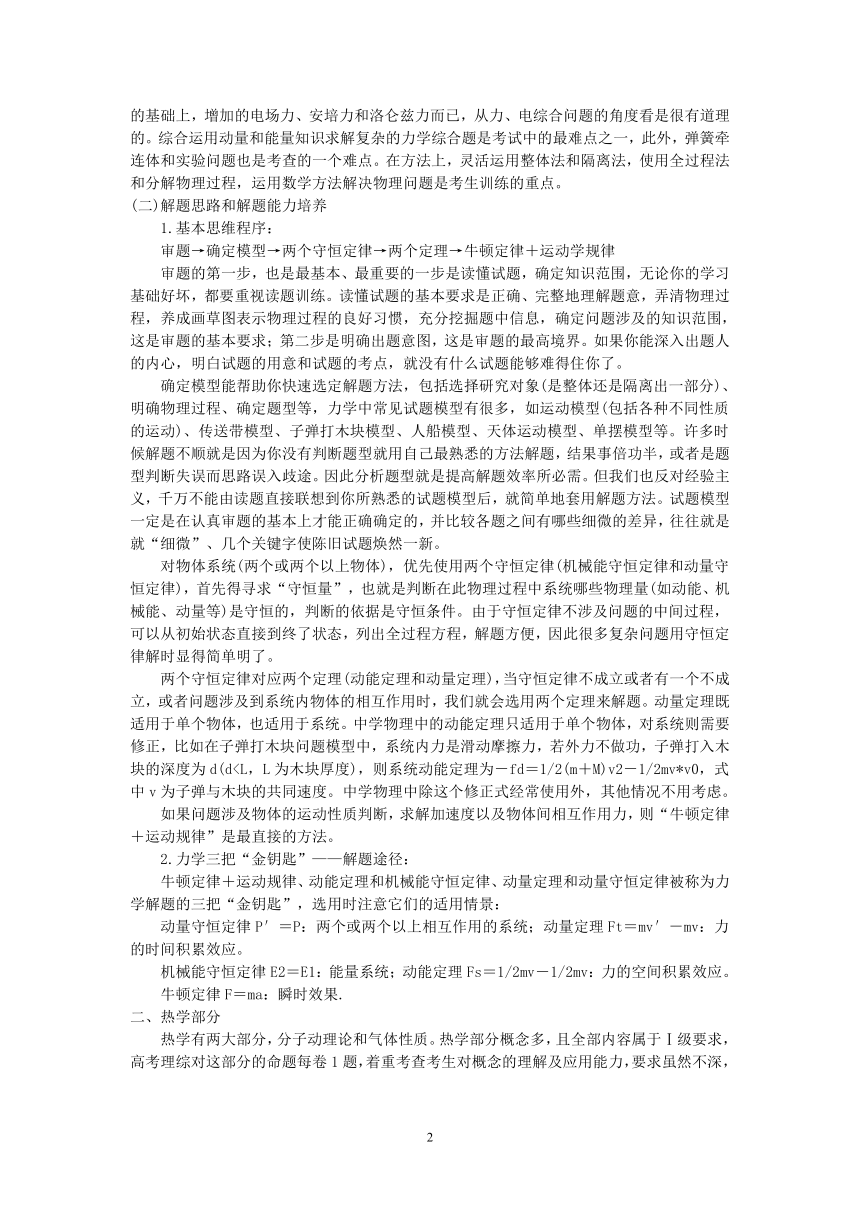 的基础上，增加的电场力、安培力和洛仑兹力而已，从力、电综合问题的角度看是很有道理的。综合运用动量和能量知识求解复杂的力学综合题是考试中的最难点之一，此外，弹簧牵连体和实验问题也是考查的一个难点。在方法上，灵活运用整体法和隔离法，使用全过程法和分解物理过程，运用数学方法解决物理问题是考生训练的重点。
(二)解题思路和解题能力培养
1.基本思维程序：
审题→确定模型→两个守恒定律→两个定理→牛顿定律＋运动学规律
审题的第一步，也是最基本、最重要的一步是读懂试题，确定知识范围，无论你的学习基础好坏，都要重视读题训练。读懂试题的基本要求是正确、完整地理解题意，弄清物理过程，养成画草图表示物理过程的良好习惯，充分挖掘题中信息，确定问题涉及的知识范围，这是审题的基本要求；第二步是明确出题意图，这是审题的最高境界。如果你能深入出题人的内心，明白试题的用意和试题的考点，就没有什么试题能够难得住你了。
确定模型能帮助你快速选定解题方法，包括选择研究对象(是整体还是隔离出一部分)、明确物理过程、确定题型等，力学中常见试题模型有很多，如运动模型(包括各种不同性质的运动)、传送带模型、子弹打木块模型、人船模型、天体运动模型、单摆模型等。许多时候解题不顺就是因为你没有判断题型就用自己最熟悉的方法解题，结果事倍功半，或者是题型判断失误而思路误入歧途。因此分析题型就是提高解题效率所必需。但我们也反对经验主义，千万不能由读题直接联想到你所熟悉的试题模型后，就简单地套用解题方法。试题模型一定是在认真审题的基本上才能正确确定的，并比较各题之间有哪些细微的差异，往往就是就“细微”、几个关键字使陈旧试题焕然一新。
对物体系统(两个或两个以上物体)，优先使用两个守恒定律(机械能守恒定律和动量守恒定律)，首先得寻求“守恒量”，也就是判断在此物理过程中系统哪些物理量(如动能、机械能、动量等)是守恒的，判断的依据是守恒条件。由于守恒定律不涉及问题的中间过程，可以从初始状态直接到终了状态，列出全过程方程，解题方便，因此很多复杂问题用守恒定律解时显得简单明了。
两个守恒定律对应两个定理(动能定理和动量定理)，当守恒定律不成立或者有一个不成立，或者问题涉及到系统内物体的相互作用时，我们就会选用两个定理来解题。动量定理既适用于单个物体，也适用于系统。中学物理中的动能定理只适用于单个物体，对系统则需要修正，比如在子弹打木块问题模型中，系统内力是滑动摩擦力，若外力不做功，子弹打入木块的深度为d(d<L，L为木块厚度)，则系统动能定理为－fd＝1/2(m＋M)v2－1/2mv*v0，式中v为子弹与木块的共同速度。中学物理中除这个修正式经常使用外，其他情况不用考虑。
如果问题涉及物体的运动性质判断，求解加速度以及物体间相互作用力，则“牛顿定律＋运动规律”是最直接的方法。
2.力学三把“金钥匙”——解题途径：
牛顿定律＋运动规律、动能定理和机械能守恒定律、动量定理和动量守恒定律被称为力学解题的三把“金钥匙”，选用时注意它们的适用情景：
动量守恒定律P′＝P：两个或两个以上相互作用的系统；动量定理Ft＝mv′－mv：力的时间积累效应。
机械能守恒定律E2＝E1：能量系统；动能定理Fs＝1/2mv－1/2mv：力的空间积累效应。
牛顿定律F＝ma：瞬时效果.
二、热学部分
热学有两大部分，分子动理论和气体性质。热学部分概念多，且全部内容属于Ⅰ级要求，高考理综对这部分的命题每卷1题，着重考查考生对概念的理解及应用能力，要求虽然不深，
2